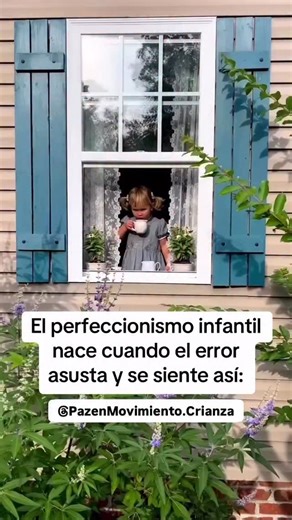 El perfeccionismo infantil nace cuando el error asusta y se siente así:

@PazenMovimiento.Crianza